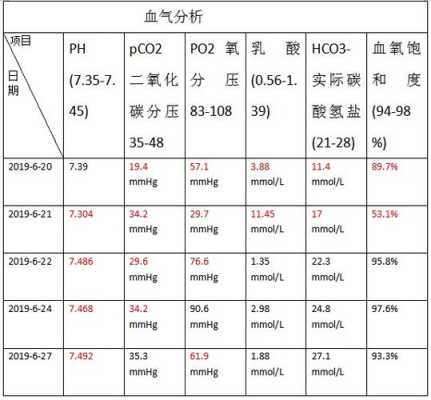 血气分析

| 项目 日期 | PH (7.35-7.45) | pCO2 二氧化碳分压 35-48 | PO2 氧分压 83-108 | 乳酸 (0.56-1.39) | HCO3- 实际碳酸氢盐 (21-28) | 血氧饱和度 (94-98%) |
|---|---|---|---|---|---|---|
| 2019-6-20 | 7.39 | 19.4 mmHg | 57.1 mmHg | 3.88 mmol/L | 11.4 mmol/L | 89.7% |
| 2019-6-21 | 7.304 | 34.2 mmHg | 29.7 mmHg | 11.45 mmol/L | 17 mmol/L | 53.1% |
| 2019-6-22 | 7.486 | 29.6 mmHg | 76.6 mmHg | 1.35 mmol/L | 22.3 mmol/L | 95.8% |
| 2019-6-24 | 7.468 | 34.2 mmHg | 90.6 mmHg | 2.98 mmol/L | 24.8 mmol/L | 97.6% |
| 2019-6-27 | 7.492 | 35.3 mmHg | 61.9 mmHg | 1.88 mmol/L | 27.1 mmol/L | 93.3% |